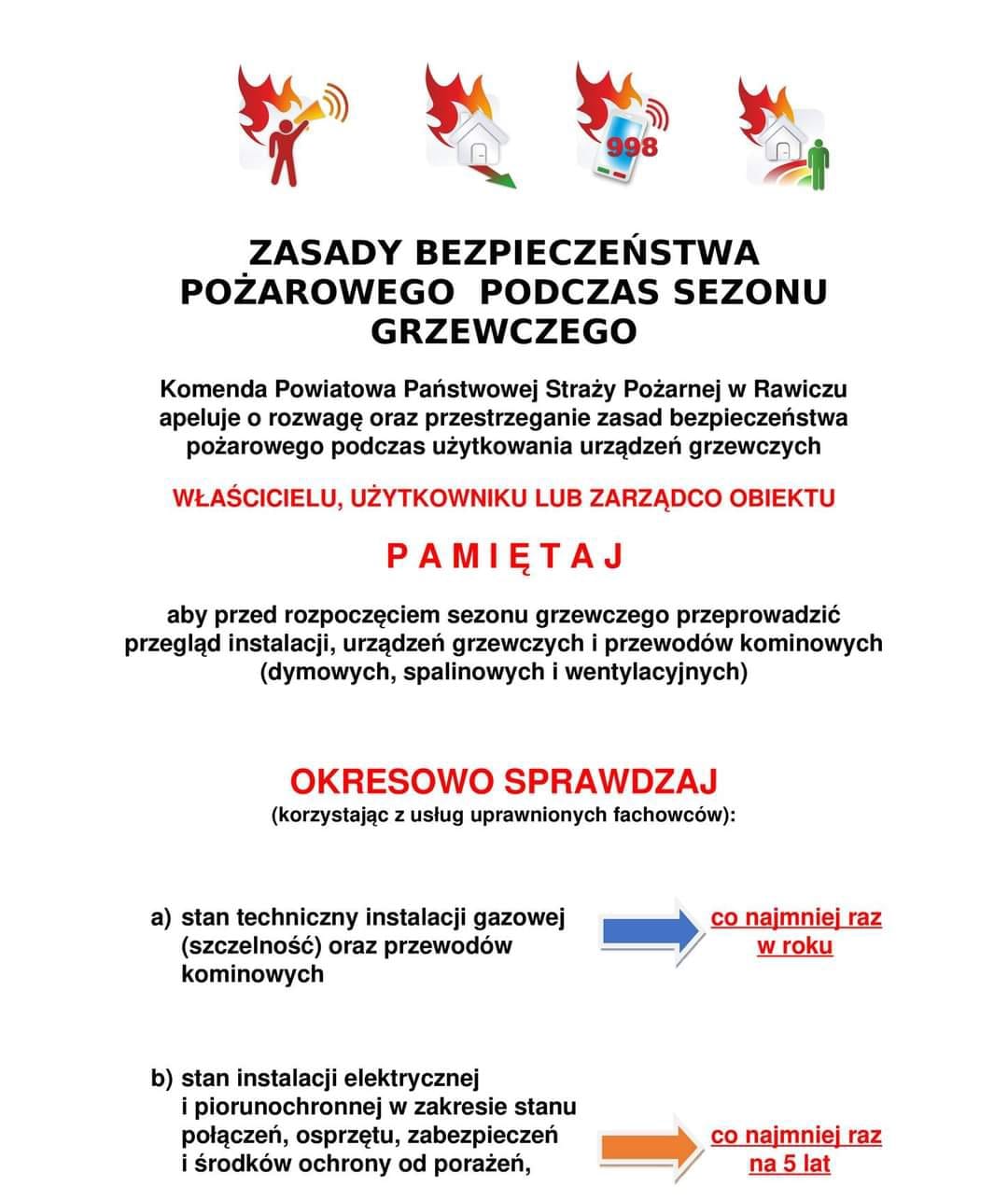 998

ZASADY BEZPIECZEŃSTWA POŻAROWEGO PODCZAS SEZONU GRZEWCZEGO

Komenda Powiatowa Państwowej Straży Pożarnej w Rawiczu apeluje o rozwagę oraz przestrzeganie zasad bezpieczeństwa pożarowego podczas użytkowania urządzeń grzewczych

WŁAŚCICIELU, UŻYTKOWNIKU LUB ZARZĄDCO OBIEKTU

P A M I Ę T A J

aby przed rozpoczęciem sezonu grzewczego przeprowadzić przegląd instalacji, urządzeń grzewczych i przewodów kominowych (dymowych, spalinowych i wentylacyjnych)

OKRESOWO SPRAWDZAJ
(korzystając z usług uprawnionych fachowców):

a) stan techniczny instalacji gazowej (szczelność) oraz przewodów kominowych

co najmniej raz w roku

b) stan instalacji elektrycznej i piorunochronnej w zakresie stanu połączeń, osprzętu, zabezpieczeń i środków ochrony od porażeń,

co najmniej raz na 5 lat